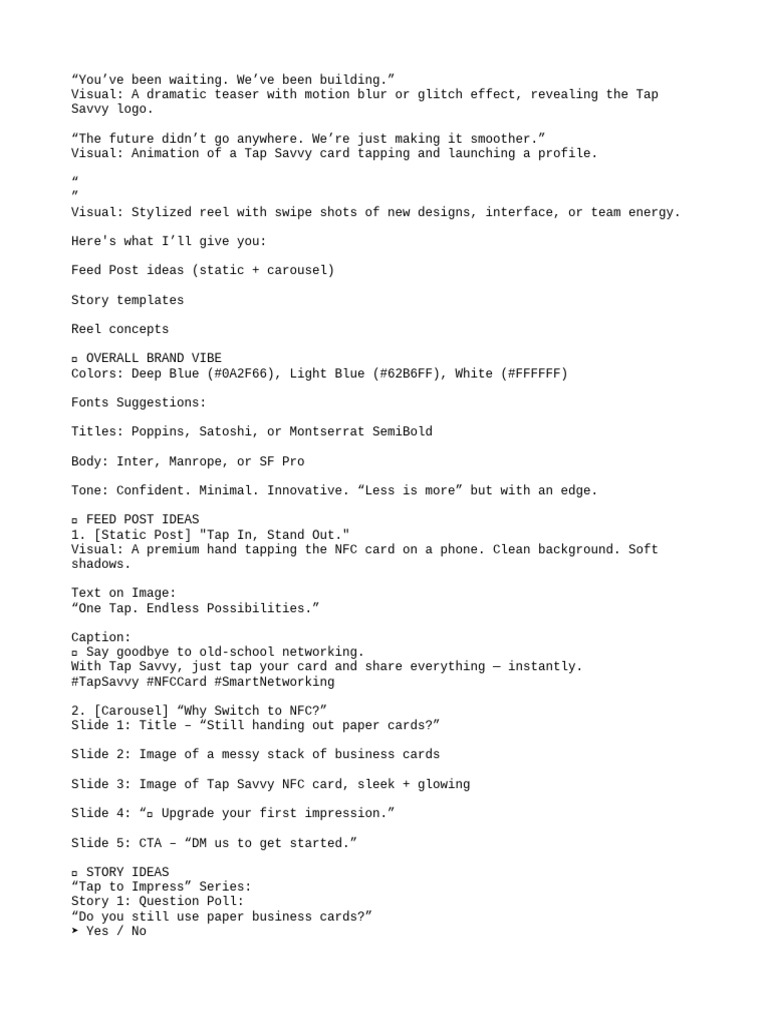 “You’ve been waiting. We’ve been building.”
Visual: A dramatic teaser with motion blur or glitch effect, revealing the Tap Savvy logo.

“The future didn’t go anywhere. We’re just making it smoother.”
Visual: Animation of a Tap Savvy card tapping and launching a profile.

“
”
Visual: Stylized reel with swipe shots of new designs, interface, or team energy.

Here's what I’ll give you:

Feed Post ideas (static + carousel)

Story templates

Reel concepts

▫ OVERALL BRAND VIBE
Colors: Deep Blue (#0A2F66), Light Blue (#62B6FF), White (#FFFFFF)

Fonts Suggestions:

Titles: Poppins, Satoshi, or Montserrat SemiBold

Body: Inter, Manrope, or SF Pro

Tone: Confident. Minimal. Innovative. “Less is more” but with an edge.

▫ FEED POST IDEAS
1. [Static Post] "Tap In, Stand Out."
Visual: A premium hand tapping the NFC card on a phone. Clean background. Soft shadows.

Text on Image:
“One Tap. Endless Possibilities.”

Caption:
▫ Say goodbye to old-school networking.
With Tap Savvy, just tap your card and share everything — instantly.
#TapSavvy #NFCCard #SmartNetworking

2. [Carousel] “Why Switch to NFC?”
Slide 1: Title – “Still handing out paper cards?”

Slide 2: Image of a messy stack of business cards

Slide 3: Image of Tap Savvy NFC card, sleek + glowing

Slide 4: “▫ Upgrade your first impression.”

Slide 5: CTA – “DM us to get started.”

▫ STORY IDEAS
“Tap to Impress” Series:
Story 1: Question Poll:
“Do you still use paper business cards?”
➤ Yes / No